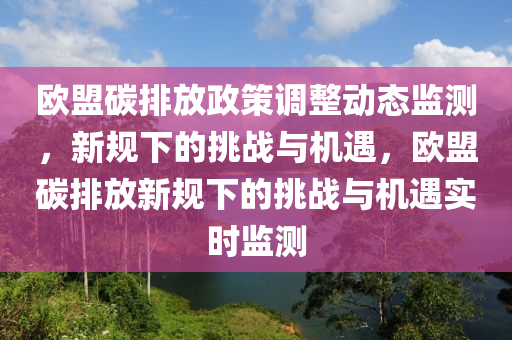 欧盟碳排放政策调整动态监测，新规下的挑战与机遇，欧盟碳排放新规下的挑战与机遇实时监测